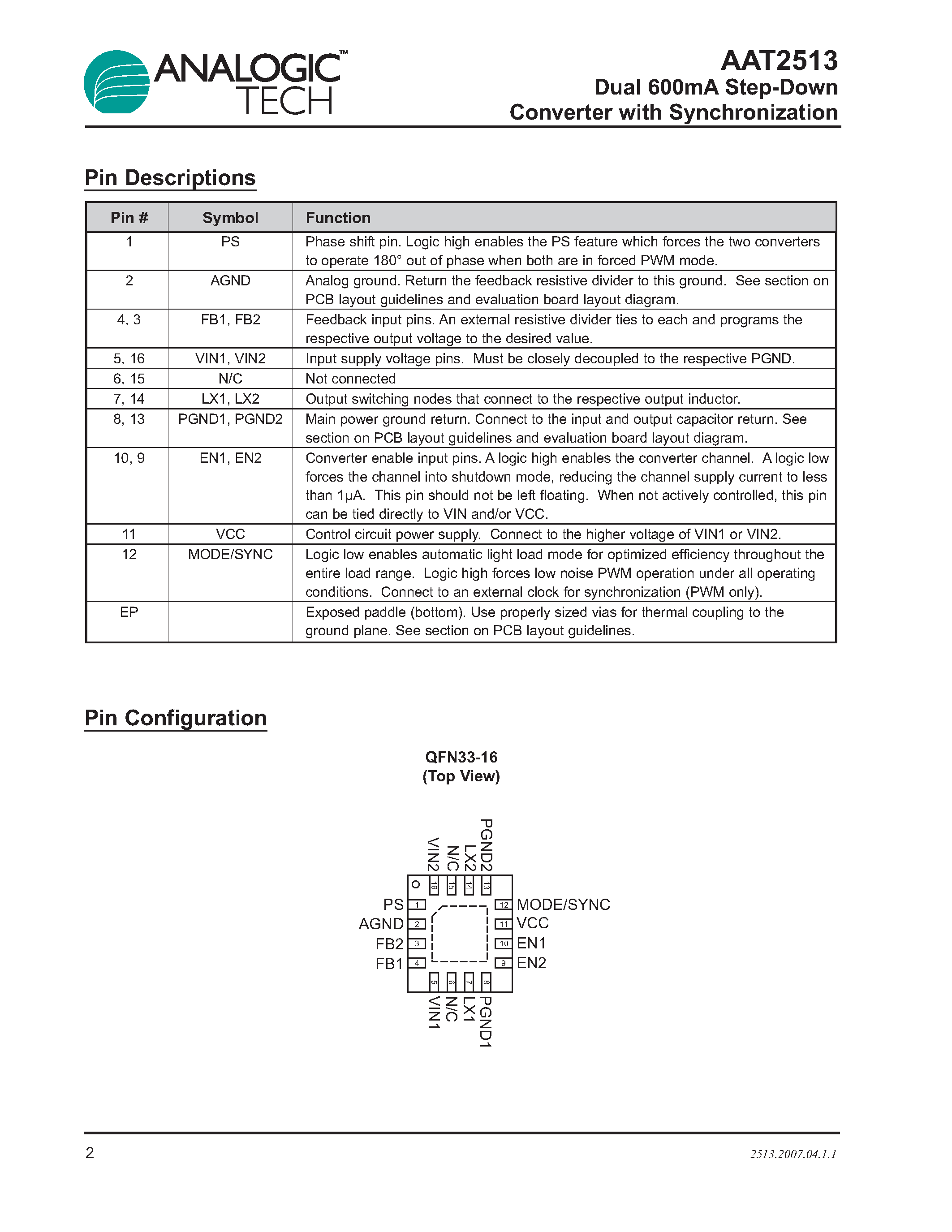 ANALOGIC™ TECH

AAT2513
Dual 600mA Step-Down Converter with Synchronization

Pin Descriptions

| Pin # | Symbol | Function |
|---|---|---|
| 1 | PS | Phase shift pin. Logic high enables the PS feature which forces the two converters to operate 180° out of phase when both are in forced PWM mode. |
| 2 | AGND | Analog ground. Return the feedback resistive divider to this ground. See section on PCB layout guidelines and evaluation board layout diagram. |
| 4, 3 | FB1, FB2 | Feedback input pins. An external resistive divider ties to each and programs the respective output voltage to the desired value. |
| 5, 16 | VIN1, VIN2 | Input supply voltage pins. Must be closely decoupled to the respective PGND. |
| 6, 15 | N/C | Not connected |
| 7, 14 | LX1, LX2 | Output switching nodes that connect to the respective output inductor. |
| 8, 13 | PGND1, PGND2 | Main power ground return. Connect to the input and output capacitor return. See section on PCB layout guidelines and evaluation board layout diagram. |
| 10, 9 | EN1, EN2 | Converter enable input pins. A logic high enables the converter channel. A logic low forces the channel into shutdown mode, reducing the channel supply current to less than 1μA. This pin should not be left floating. When not actively controlled, this pin can be tied directly to VIN and/or VCC. |
| 11 | VCC | Control circuit power supply. Connect to the higher voltage of VIN1 or VIN2. |
| 12 | MODE/SYNC | Logic low enables automatic light load mode for optimized efficiency throughout the entire load range. Logic high forces low noise PWM operation under all operating conditions. Connect to an external clock for synchronization (PWM only). |
| EP | | Exposed paddle (bottom). Use properly sized vias for thermal coupling to the ground plane. See section on PCB layout guidelines. |

Pin Configuration

QFN33-16
(Top View)

VIN2 N/C LX2 PGND2
16 15 14 13
PS 1
AGND 2
FB2 3
FB1 4
12 MODE/SYNC
11 VCC
10 EN1
9 EN2
5 6 7 8
VIN1 N/C LX1 PGND1

2

2513.2007.04.1.1